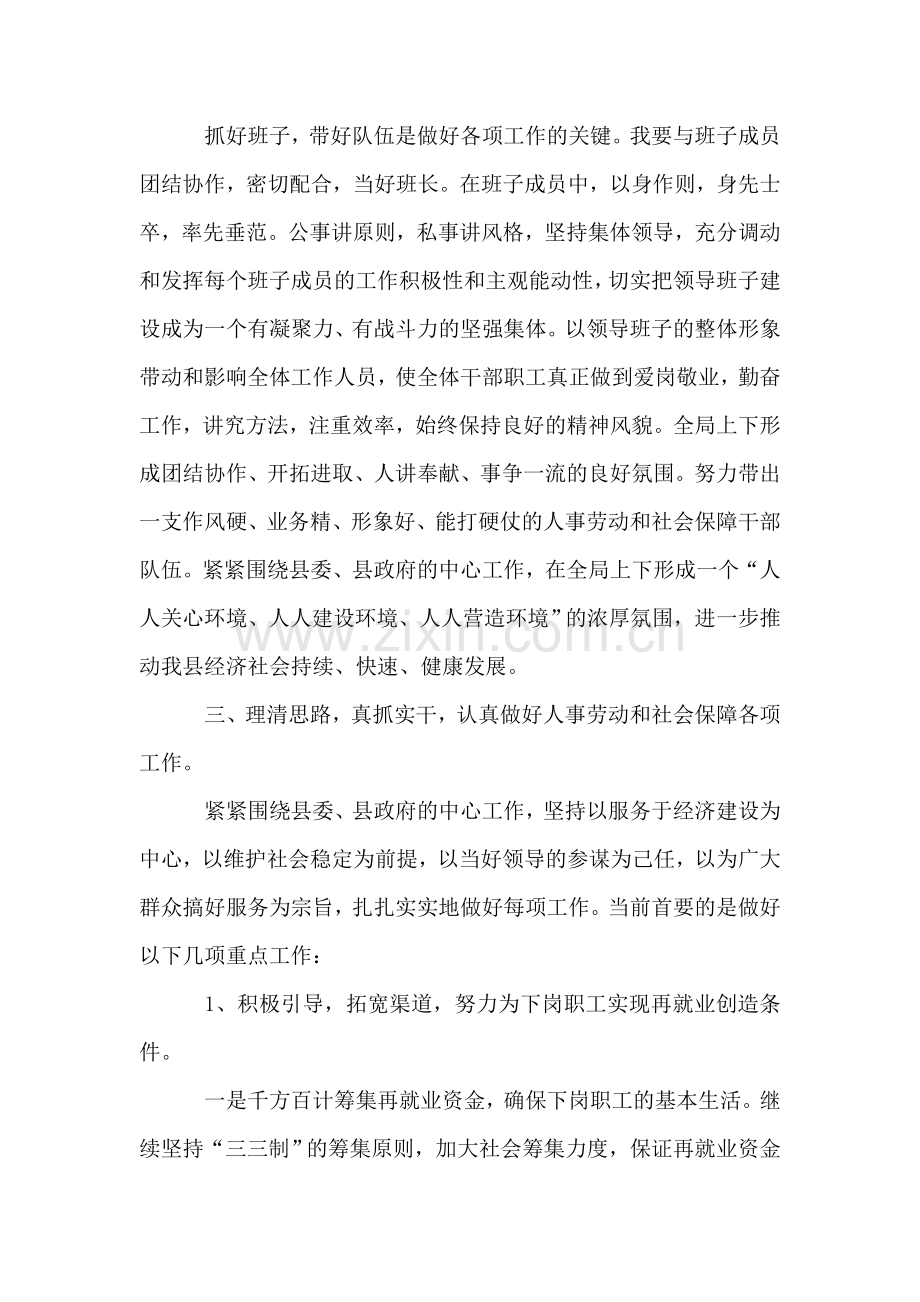 抓好班子，带好队伍是做好各项工作的关键。我要与班子成员团结协作，密切配合，当好班长。在班子成员中，以身作则，身先士卒，率先垂范。公事讲原则，私事讲风格，坚持集体领导，充分调动和发挥每个班子成员的工作积极性和主观能动性，切实把领导班子建设成为一个有凝聚力、有战斗力的坚强集体。以领导班子的整体形象带动和影响全体工作人员，使全体干部职工真正做到爱岗敬业，勤奋工作，讲究方法，注重效率，始终保持良好的精神风貌。全局上下形成团结协作、开拓进取、人讲奉献、事争一流的良好氛围。努力带出一支作风硬、业务精、形象好、能打硬仗的人事劳动和社会保障干部队伍。紧紧围绕县委、县政府的中心工作，在全局上下形成一个“人人关心环境、人人建设环境、人人营造环境”的浓厚氛围，进一步推动我县经济社会持续、快速、健康发展。

三、理清思路，真抓实干，认真做好人事劳动和社会保障各项工作。

紧紧围绕县委、县政府的中心工作，坚持以服务于经济建设为中心，以维护社会稳定为前提，以当好领导的参谋为己任，以为广大群众搞好服务为宗旨，扎扎实实地做好每项工作。当前首要的是做好以下几项重点工作：

1、积极引导，拓宽渠道，努力为下岗职工实现再就业创造条件。

一是千方百计筹集再就业资金，确保下岗职工的基本生活。继续坚持“三三制”的筹集原则，加大社会筹集力度，保证再就业资金

www.zixin.com.cn